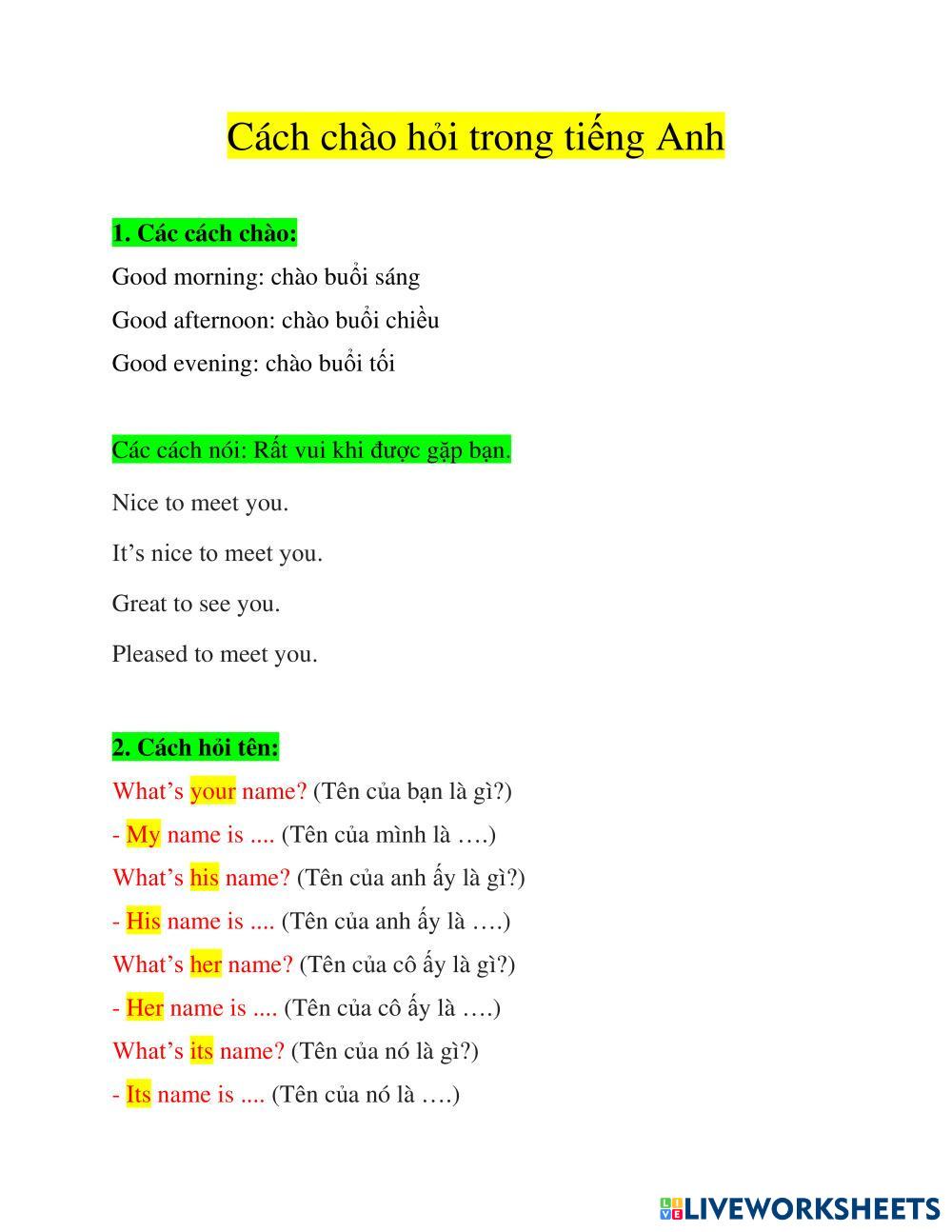 Cách chào hỏi trong tiếng Anh

1. Các cách chào:

Good morning: chào buổi sáng

Good afternoon: chào buổi chiều

Good evening: chào buổi tối

Các cách nói: Rất vui khi được gặp bạn.

Nice to meet you.

It’s nice to meet you.

Great to see you.

Pleased to meet you.

2. Cách hỏi tên:

What’s your name? (Tên của bạn là gì?)

- My name is .... (Tên của mình là ….)

What’s his name? (Tên của anh ấy là gì?)

- His name is .... (Tên của anh ấy là ….)

What’s her name? (Tên của cô ấy là gì?)

- Her name is .... (Tên của cô ấy là ….)

What’s its name? (Tên của nó là gì?)

- Its name is .... (Tên của nó là ….)

LIVEWORKSHEETS